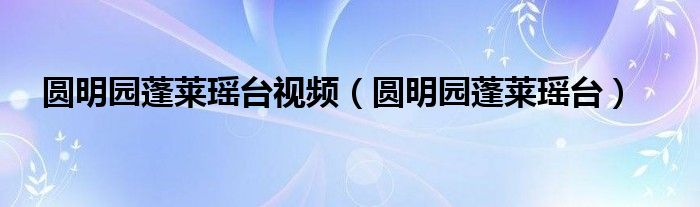 圆明园蓬莱瑶台视频（圆明园蓬莱瑶台）